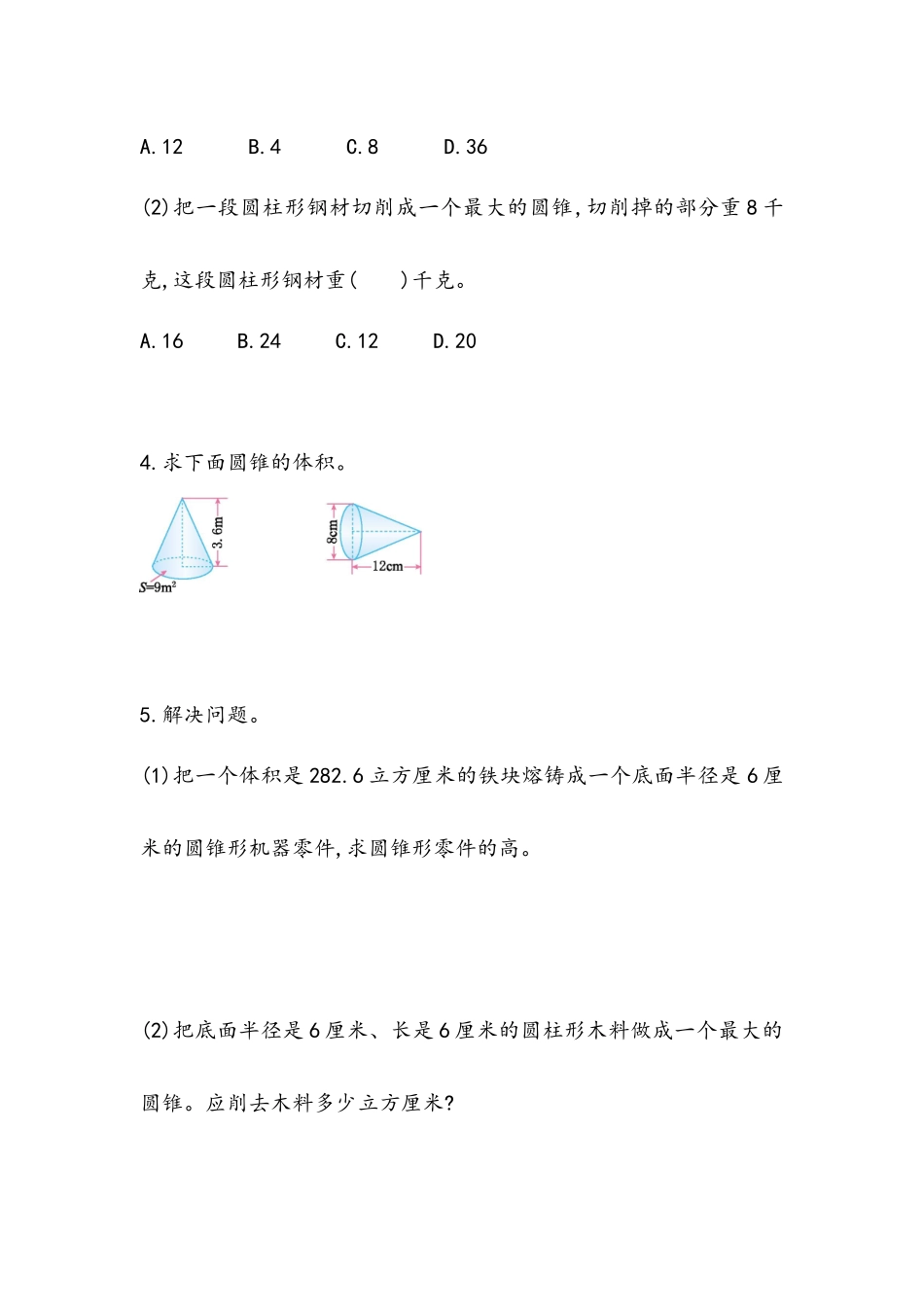 A.12　　B.4　　C.8　　D.36

(2)把一段圆柱形钢材切削成一个最大的圆锥,切削掉的部分重8千克,这段圆柱形钢材重(　　)千克。

A.16　　B.24　　C.12　　D.20

4.求下面圆锥的体积。

3.6m

$S=9m^2$

8cm

12cm

5.解决问题。

(1)把一个体积是282.6立方厘米的铁块熔铸成一个底面半径是6厘米的圆锥形机器零件,求圆锥形零件的高。

(2)把底面半径是6厘米、长是6厘米的圆柱形木料做成一个最大的圆锥。应削去木料多少立方厘米?